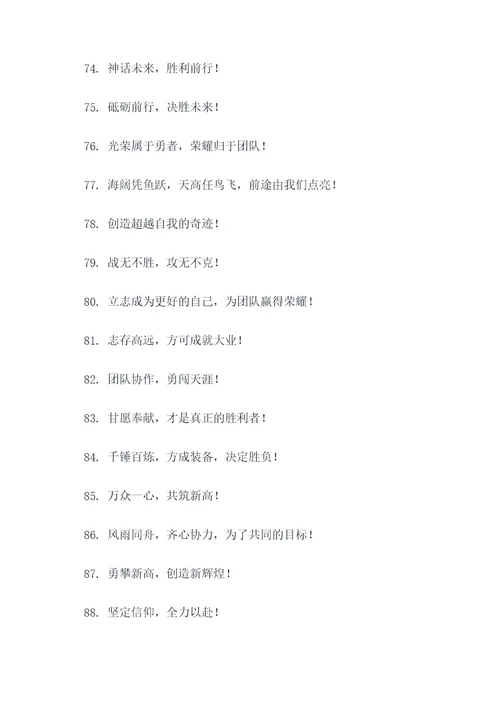 74. 神话未来，胜利前行！

75. 砥砺前行，决胜未来！

76. 光荣属于勇者，荣耀归于团队！

77. 海阔凭鱼跃，天高任鸟飞，前途由我们点亮！

78. 创造超越自我的奇迹！

79. 战无不胜，攻无不克！

80. 立志成为更好的自己，为团队赢得荣耀！

81. 志存高远，方可成就大业！

82. 团队协作，勇闯天涯！

83. 甘愿奉献，才是真正的胜利者！

84. 千锤百炼，方成装备，决定胜负！

85. 万众一心，共筑新高！

86. 风雨同舟，齐心协力，为了共同的目标！

87. 勇攀新高，创造新辉煌！

88. 坚定信仰，全力以赴！